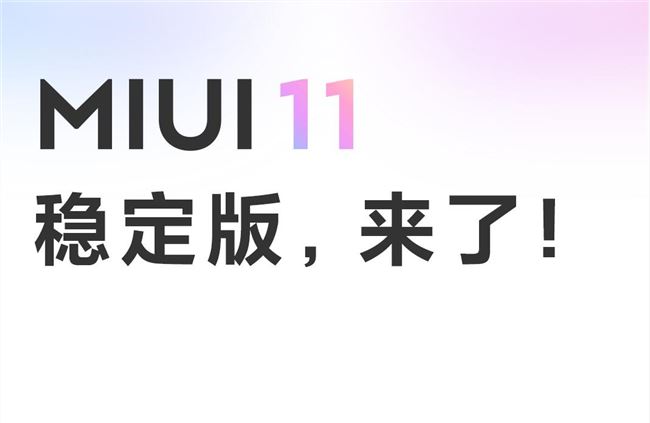 MIUI 11
稳定版，来了！